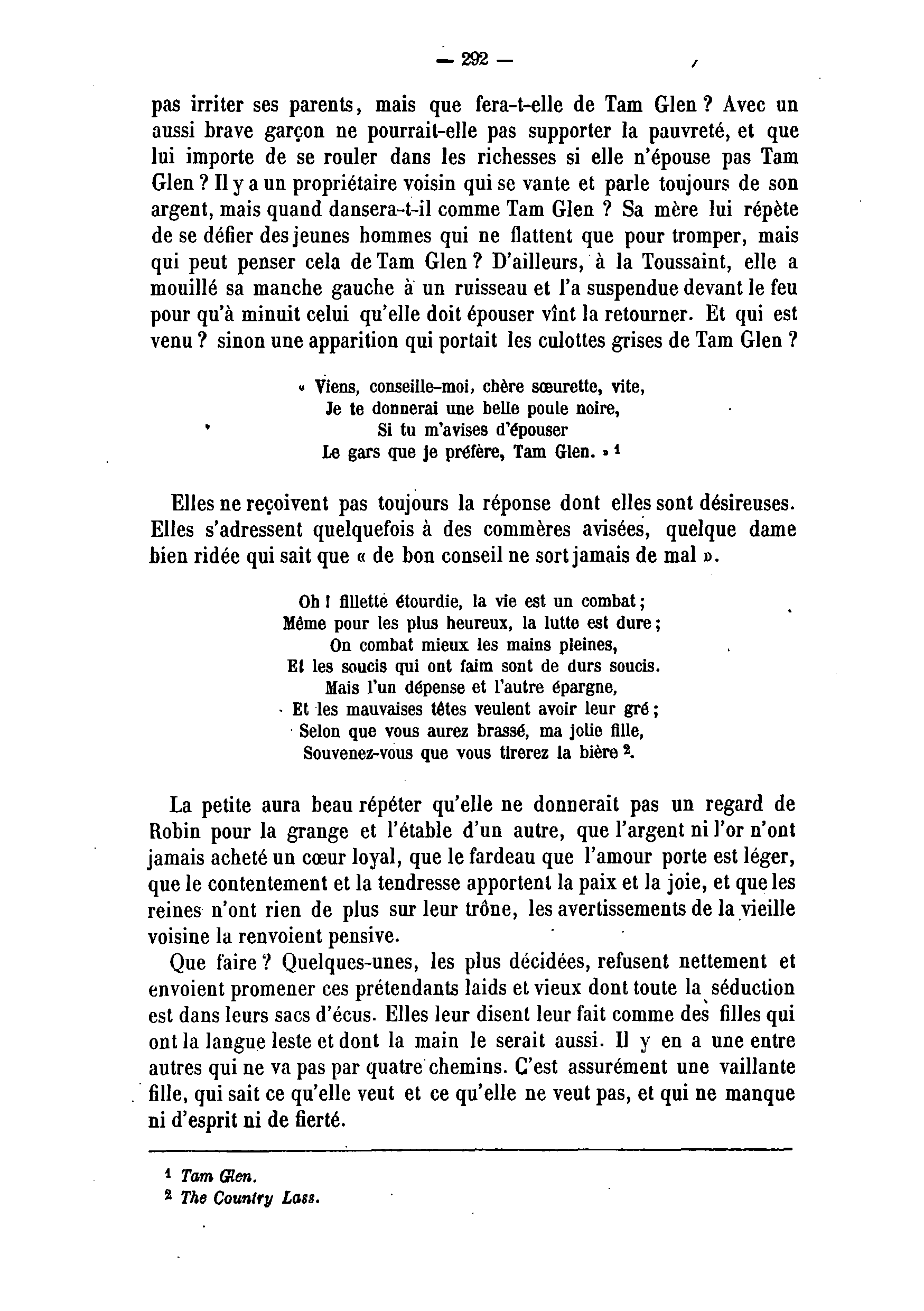 — 292 —

pas irriter ses parents, mais que fera-t-elle de Tam Glen ? Avec un aussi brave garçon ne pourrait-elle pas supporter la pauvreté, et que lui importe de se rouler dans les richesses si elle n'épouse pas Tam Glen ? Il y a un propriétaire voisin qui se vante et parle toujours de son argent, mais quand dansera-t-il comme Tam Glen ? Sa mère lui répète de se défier des jeunes hommes qui ne flattent que pour tromper, mais qui peut penser cela de Tam Glen ? D'ailleurs, à la Toussaint, elle a mouillé sa manche gauche à un ruisseau et l'a suspendue devant le feu pour qu'à minuit celui qu'elle doit épouser vînt la retourner. Et qui est venu ? sinon une apparition qui portait les culottes grises de Tam Glen ?

« Viens, conseille-moi, chère sœurette, vite,
Je te donnerai une belle poule noire,
Si tu m'avises d'épouser
Le gars que je préfère, Tam Glen. » $^1$

Elles ne reçoivent pas toujours la réponse dont elles sont désireuses. Elles s'adressent quelquefois à des commères avisées, quelque dame bien ridée qui sait que « de bon conseil ne sort jamais de mal ».

Oh ! fillette étourdie, la vie est un combat ;
Même pour les plus heureux, la lutte est dure ;
On combat mieux les mains pleines,
Et les soucis qui ont faim sont de durs soucis.
Mais l'un dépense et l'autre épargne,
Et les mauvaises têtes veulent avoir leur gré ;
Selon que vous aurez brassé, ma jolie fille,
Souvenez-vous que vous tirerez la bière $^2$.

La petite aura beau répéter qu'elle ne donnerait pas un regard de Robin pour la grange et l'étable d'un autre, que l'argent ni l'or n'ont jamais acheté un cœur loyal, que le fardeau que l'amour porte est léger, que le contentement et la tendresse apportent la paix et la joie, et que les reines n'ont rien de plus sur leur trône, les avertissements de la vieille voisine la renvoient pensive.

Que faire ? Quelques-unes, les plus décidées, refusent nettement et envoient promener ces prétendants laids et vieux dont toute la séduction est dans leurs sacs d'écus. Elles leur disent leur fait comme des filles qui ont la langue leste et dont la main le serait aussi. Il y en a une entre autres qui ne va pas par quatre chemins. C'est assurément une vaillante fille, qui sait ce qu'elle veut et ce qu'elle ne veut pas, et qui ne manque ni d'esprit ni de fierté.

$^1$ Tam Glen.
$^2$ The Country Lass.